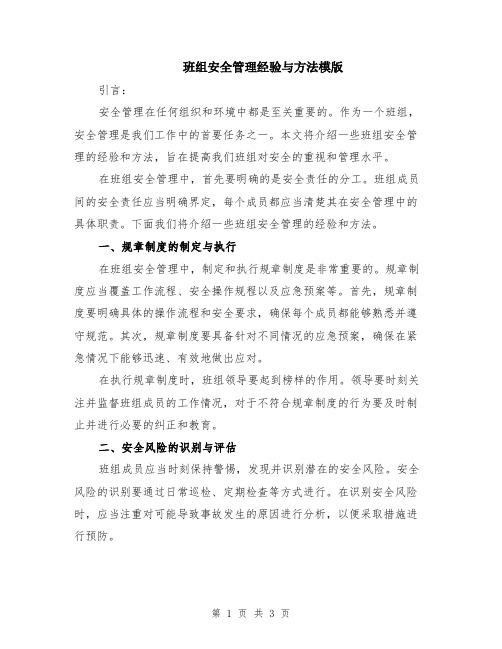 班组安全管理经验与方法模版

引言：

安全管理在任何组织和环境中都是至关重要的。作为一个班组，安全管理是我们工作中的首要任务之一。本文将介绍一些班组安全管理的经验和方法，旨在提高我们班组对安全的重视和管理水平。

在班组安全管理中，首先要明确的是安全责任的分工。班组成员间的安全责任应当明确界定，每个成员都应当清楚其在安全管理中的具体职责。下面我们将介绍一些班组安全管理的经验和方法。

一、规章制度的制定与执行

在班组安全管理中，制定和执行规章制度是非常重要的。规章制度应当覆盖工作流程、安全操作规程以及应急预案等。首先，规章制度要明确具体的操作流程和安全要求，确保每个成员都能够熟悉并遵守规范。其次，规章制度要具备针对不同情况的应急预案，确保在紧急情况下能够迅速、有效地做出应对。

在执行规章制度时，班组领导要起到榜样的作用。领导要时刻关注并监督班组成员的工作情况，对于不符合规章制度的行为要及时制止并进行必要的纠正和教育。

二、安全风险的识别与评估

班组成员应当时刻保持警惕，发现并识别潜在的安全风险。安全风险的识别要通过日常巡检、定期检查等方式进行。在识别安全风险时，应当注重对可能导致事故发生的原因进行分析，以便采取措施进行预防。

第 1 页 共 3 页